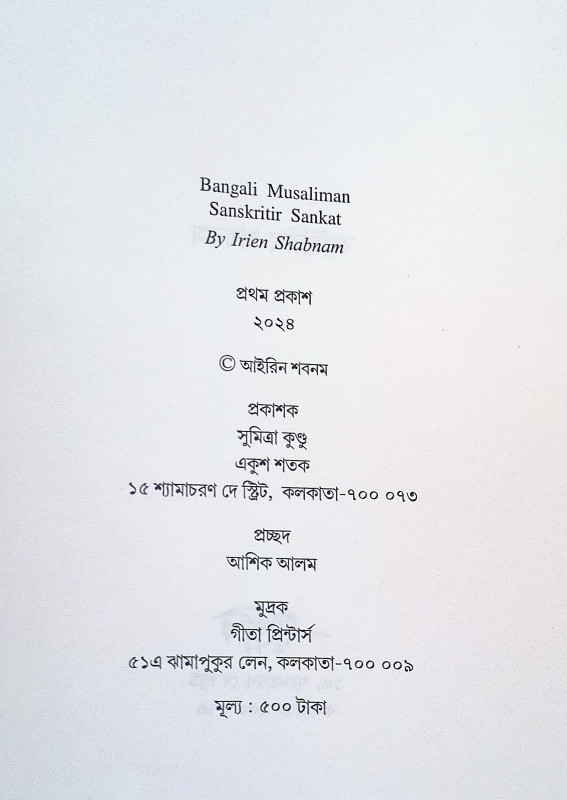 Bangali Musaliman
Sanskritir Sankat
By Irien Shabnam

প্রথম প্রকাশ
২০২৪

© আইরিন শবনম

প্রকাশক
সুমিত্রা কুণ্ডু
একুশ শতক
১৫ শ্যামাচরণ দে স্ট্রিট, কলকাতা-৭০০ ০৭৩

প্রচ্ছদ
আশিক আলম

মুদ্রক
গীতা প্রিন্টার্স
৫১এ ঝামাপুকুর লেন, কলকাতা-৭০০ ০০৯

মূল্য : ৫০০ টাকা